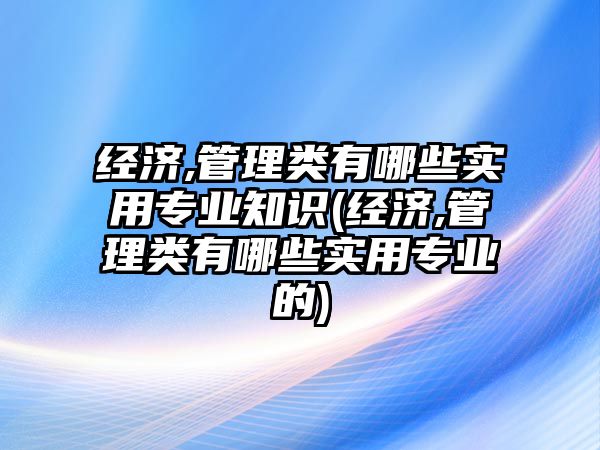 经济,管理类有哪些实用专业知识(经济,管理类有哪些实用专业的)